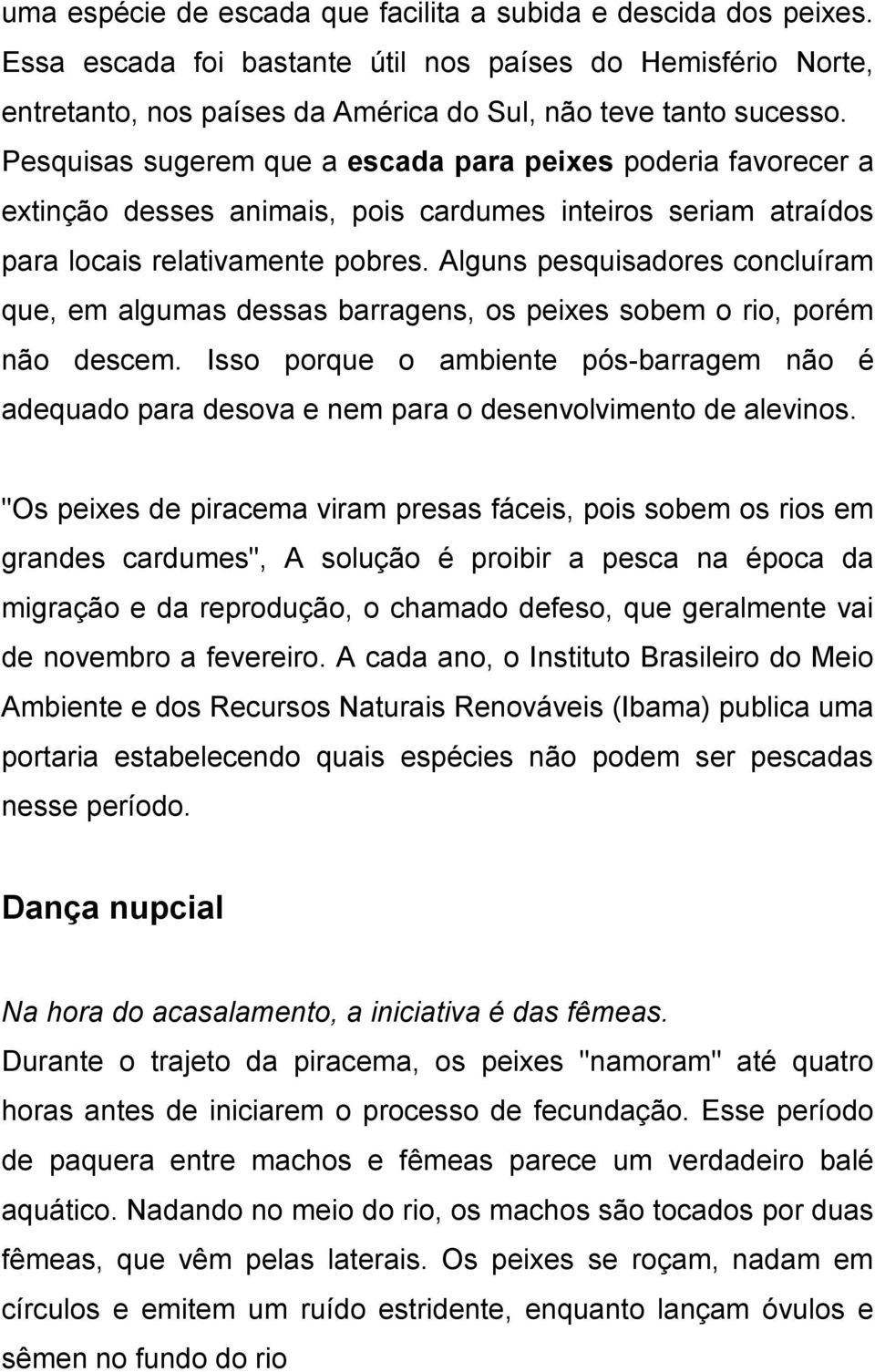 uma espécie de escada que facilita a subida e descida dos peixes. Essa escada foi bastante útil nos países do Hemisfério Norte, entretanto, nos países da América do Sul, não teve tanto sucesso. Pesquisas sugerem que a escada para peixes poderia favorecer a extinção desses animais, pois cardumes inteiros seriam atraídos para locais relativamente pobres. Alguns pesquisadores concluíram que, em algumas dessas barragens, os peixes sobem o rio, porém não descem. Isso porque o ambiente pós-barragem não é adequado para desova e nem para o desenvolvimento de alevinos.

"Os peixes de piracema viram presas fáceis, pois sobem os rios em grandes cardumes", A solução é proibir a pesca na época da migração e da reprodução, o chamado defeso, que geralmente vai de novembro a fevereiro. A cada ano, o Instituto Brasileiro do Meio Ambiente e dos Recursos Naturais Renováveis (Ibama) publica uma portaria estabelecendo quais espécies não podem ser pescadas nesse período.

Dança nupcial

Na hora do acasalamento, a iniciativa é das fêmeas.
Durante o trajeto da piracema, os peixes "namoram" até quatro horas antes de iniciarem o processo de fecundação. Esse período de paquera entre machos e fêmeas parece um verdadeiro balé aquático. Nadando no meio do rio, os machos são tocados por duas fêmeas, que vêm pelas laterais. Os peixes se roçam, nadam em círculos e emitem um ruído estridente, enquanto lançam óvulos e sêmen no fundo do rio